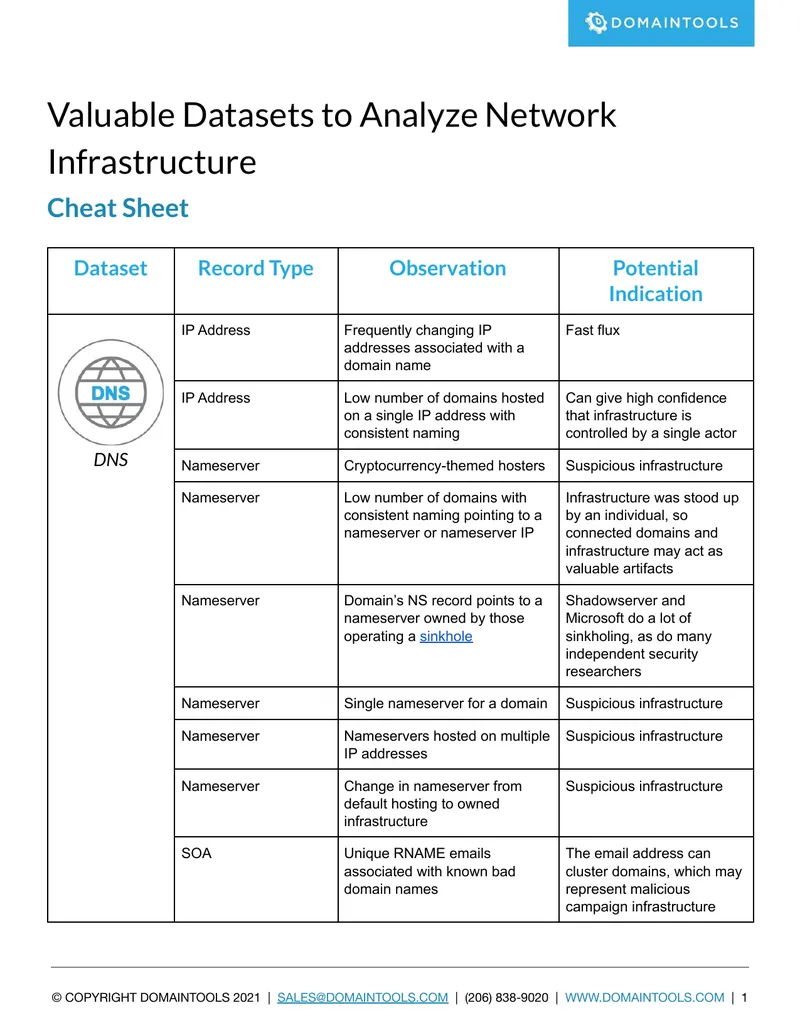 DOMAINTOOLS

Valuable Datasets to Analyze Network Infrastructure

Cheat Sheet

| Dataset | Record Type | Observation | Potential Indication |
|---|---|---|---|
| DNS DNS | IP Address | Frequently changing IP addresses associated with a domain name | Fast flux |
| | IP Address | Low number of domains hosted on a single IP address with consistent naming | Can give high confidence that infrastructure is controlled by a single actor |
| | Nameserver | Cryptocurrency-themed hosters | Suspicious infrastructure |
| | Nameserver | Low number of domains with consistent naming pointing to a nameserver or nameserver IP | Infrastructure was stood up by an individual, so connected domains and infrastructure may act as valuable artifacts |
| | Nameserver | Domain's NS record points to a nameserver owned by those operating a sinkhole | Shadowserver and Microsoft do a lot of sinkholing, as do many independent security researchers |
| | Nameserver | Single nameserver for a domain | Suspicious infrastructure |
| | Nameserver | Nameservers hosted on multiple IP addresses | Suspicious infrastructure |
| | Nameserver | Change in nameserver from default hosting to owned infrastructure | Suspicious infrastructure |
| | SOA | Unique RNAME emails associated with known bad domain names | The email address can cluster domains, which may represent malicious campaign infrastructure |

© COPYRIGHT DOMAINTOOLS 2021 | SALES@DOMAINTOOLS.COM | (206) 838-9020 | WWW.DOMAINTOOLS.COM | 1